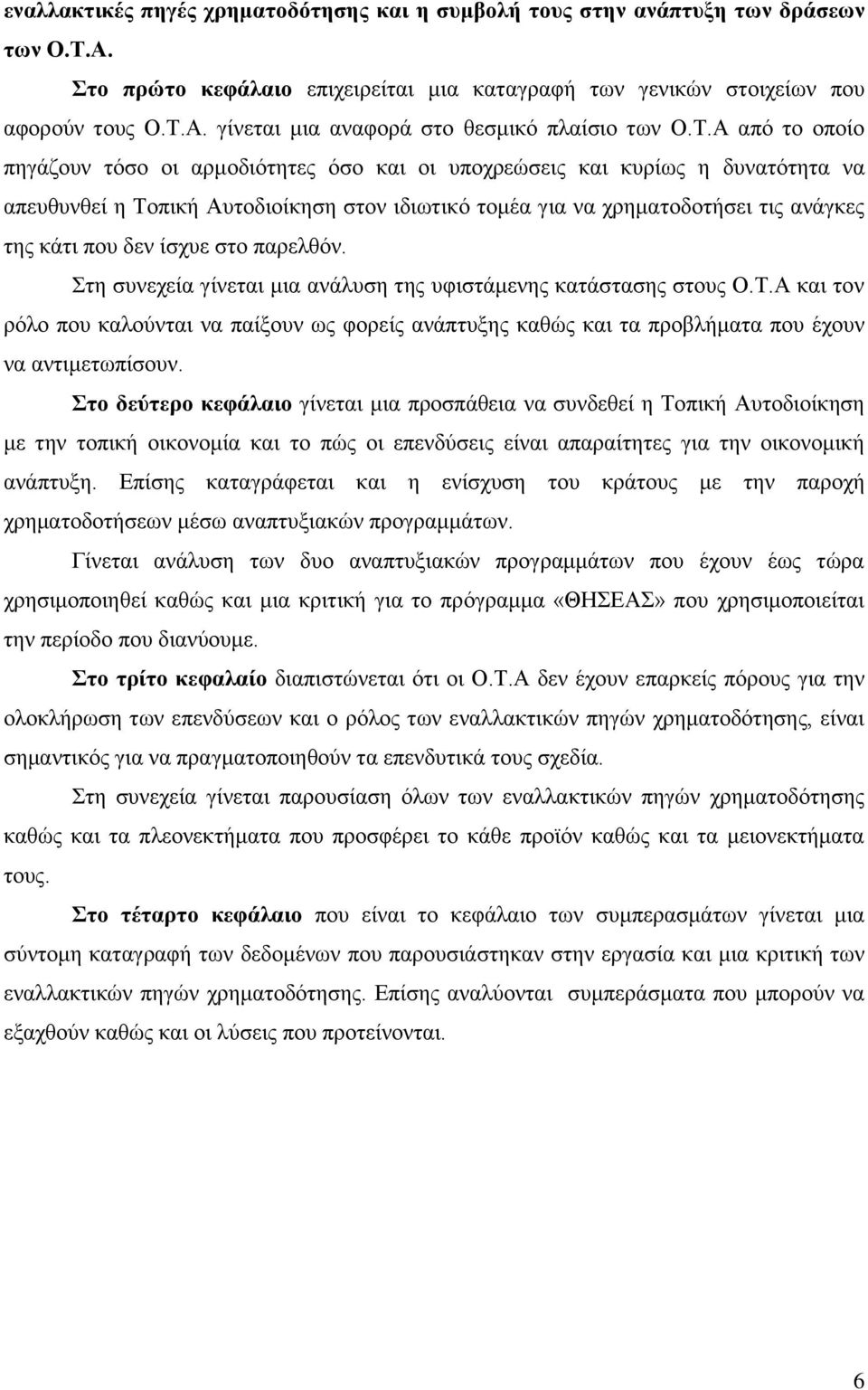 εναλλακτικές πηγές χρηματοδότησης και η συμβολή τους στην ανάπτυξη των δράσεων των Ο.Τ.Α.

Στο πρώτο κεφάλαιο επιχειρείται μια καταγραφή των γενικών στοιχείων που αφορούν τους Ο.Τ.Α. γίνεται μια αναφορά στο θεσμικό πλαίσιο των Ο.Τ.Α από το οποίο πηγάζουν τόσο οι αρμοδιότητες όσο και οι υποχρεώσεις και κυρίως η δυνατότητα να απευθυνθεί η Τοπική Αυτοδιοίκηση στον ιδιωτικό τομέα για να χρηματοδοτήσει τις ανάγκες της κάτι που δεν ίσχυε στο παρελθόν.

Στη συνεχεία γίνεται μια ανάλυση της υφιστάμενης κατάστασης στους Ο.Τ.Α και τον ρόλο που καλούνται να παίξουν ως φορείς ανάπτυξης καθώς και τα προβλήματα που έχουν να αντιμετωπίσουν.

Στο δεύτερο κεφάλαιο γίνεται μια προσπάθεια να συνδεθεί η Τοπική Αυτοδιοίκηση με την τοπική οικονομία και το πώς οι επενδύσεις είναι απαραίτητες για την οικονομική ανάπτυξη. Επίσης καταγράφεται και η ενίσχυση του κράτους με την παροχή χρηματοδοτήσεων μέσω αναπτυξιακών προγραμμάτων.

Γίνεται ανάλυση των δυο αναπτυξιακών προγραμμάτων που έχουν έως τώρα χρησιμοποιηθεί καθώς και μια κριτική για το πρόγραμμα «ΘΗΣΕΑΣ» που χρησιμοποιείται την περίοδο που διανύουμε.

Στο τρίτο κεφαλαίο διαπιστώνεται ότι οι Ο.Τ.Α δεν έχουν επαρκείς πόρους για την ολοκλήρωση των επενδύσεων και ο ρόλος των εναλλακτικών πηγών χρηματοδότησης, είναι σημαντικός για να πραγματοποιηθούν τα επενδυτικά τους σχεδία.

Στη συνεχεία γίνεται παρουσίαση όλων των εναλλακτικών πηγών χρηματοδότησης καθώς και τα πλεονεκτήματα που προσφέρει το κάθε προϊόν καθώς και τα μειονεκτήματα τους.

Στο τέταρτο κεφάλαιο που είναι το κεφάλαιο των συμπερασμάτων γίνεται μια σύντομη καταγραφή των δεδομένων που παρουσιάστηκαν στην εργασία και μια κριτική των εναλλακτικών πηγών χρηματοδότησης. Επίσης αναλύονται συμπεράσματα που μπορούν να εξαχθούν καθώς και οι λύσεις που προτείνονται.

6